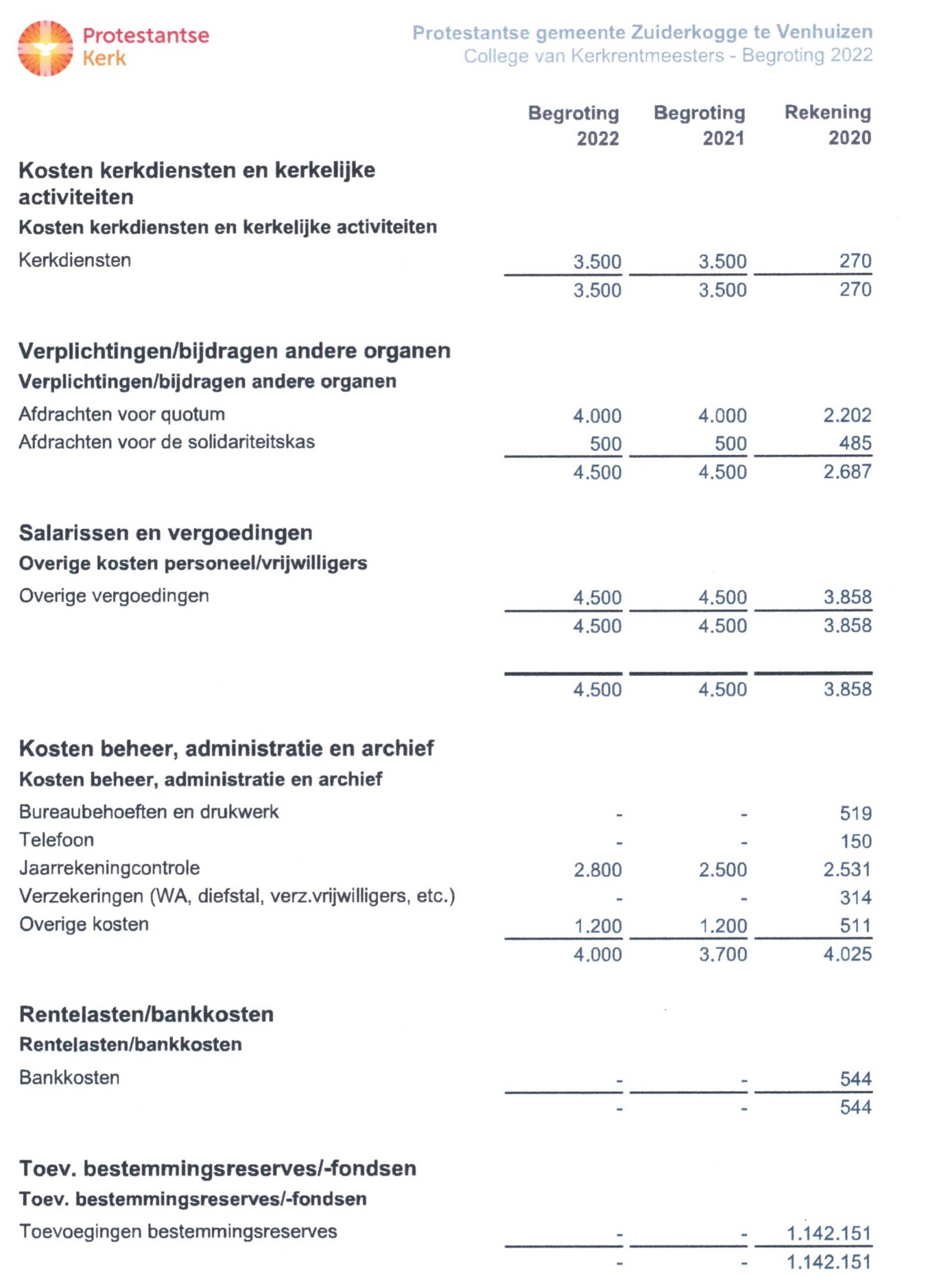 Protestantse Kerk

Protestantse gemeente Zuiderkogge te Venhuizen
College van Kerkrentmeesters - Begroting 2022

| | Begroting 2022 | Begroting 2021 | Rekening 2020 |
|---|---|---|---|
| **Kosten kerkdiensten en kerkelijke activiteiten** | | | |
| **Kosten kerkdiensten en kerkelijke activiteiten** | | | |
| Kerkdiensten | 3.500 | 3.500 | 270 |
| | 3.500 | 3.500 | 270 |
| **Verplichtingen/bijdragen andere organen** | | | |
| **Verplichtingen/bijdragen andere organen** | | | |
| Afdrachten voor quotum | 4.000 | 4.000 | 2.202 |
| Afdrachten voor de solidariteitskas | 500 | 500 | 485 |
| | 4.500 | 4.500 | 2.687 |
| **Salarissen en vergoedingen** | | | |
| **Overige kosten personeel/vrijwilligers** | | | |
| Overige vergoedingen | 4.500 | 4.500 | 3.858 |
| | 4.500 | 4.500 | 3.858 |
| | 4.500 | 4.500 | 3.858 |
| **Kosten beheer, administratie en archief** | | | |
| **Kosten beheer, administratie en archief** | | | |
| Bureaubehoeften en drukwerk | - | - | 519 |
| Telefoon | - | - | 150 |
| Jaarrekeningcontrole | 2.800 | 2.500 | 2.531 |
| Verzekeringen (WA, diefstal, verz.vrijwilligers, etc.) | - | - | 314 |
| Overige kosten | 1.200 | 1.200 | 511 |
| | 4.000 | 3.700 | 4.025 |
| **Rentelasten/bankkosten** | | | |
| **Rentelasten/bankkosten** | | | |
| Bankkosten | - | - | 544 |
| | - | - | 544 |
| **Toev. bestemmingsreserves/-fondsen** | | | |
| **Toev. bestemmingsreserves/-fondsen** | | | |
| Toevoegingen bestemmingsreserves | - | - | 1.142.151 |
| | - | - | 1.142.151 |